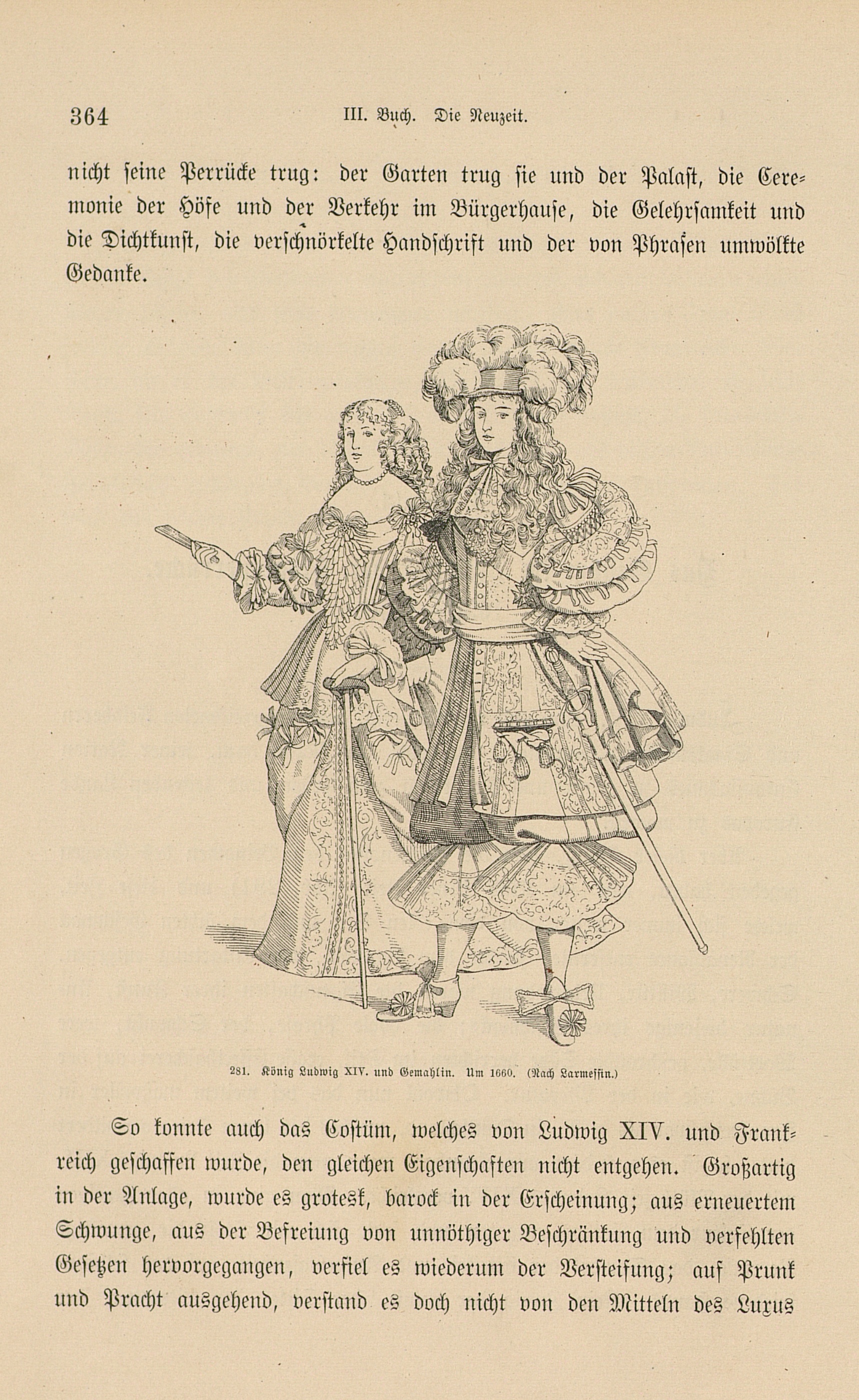 364 III. Buch. Die Neuzeit.

nicht seine Perrücke trug: der Garten trug sie und der Palast, die Ceremonie der Höfe und der Verkehr im Bürgerhause, die Gelehrsamkeit und die Dichtkunst, die verschnörkelte Handschrift und der von Phrasen umwölkte Gedanke.

281. König Ludwig XIV. und Gemahlin. Um 1660. (Nach Larmessin.)

So konnte auch das Costüm, welches von Ludwig XIV. und Frankreich geschaffen wurde, den gleichen Eigenschaften nicht entgehen. Großartig in der Anlage, wurde es grotesk, barock in der Erscheinung; aus erneuertem Schwunge, aus der Befreiung von unnöthiger Beschränkung und verfehlten Gesetzen hervorgegangen, verfiel es wiederum der Versteifung; auf Prunk und Pracht ausgehend, verstand es doch nicht von den Mitteln des Luxus